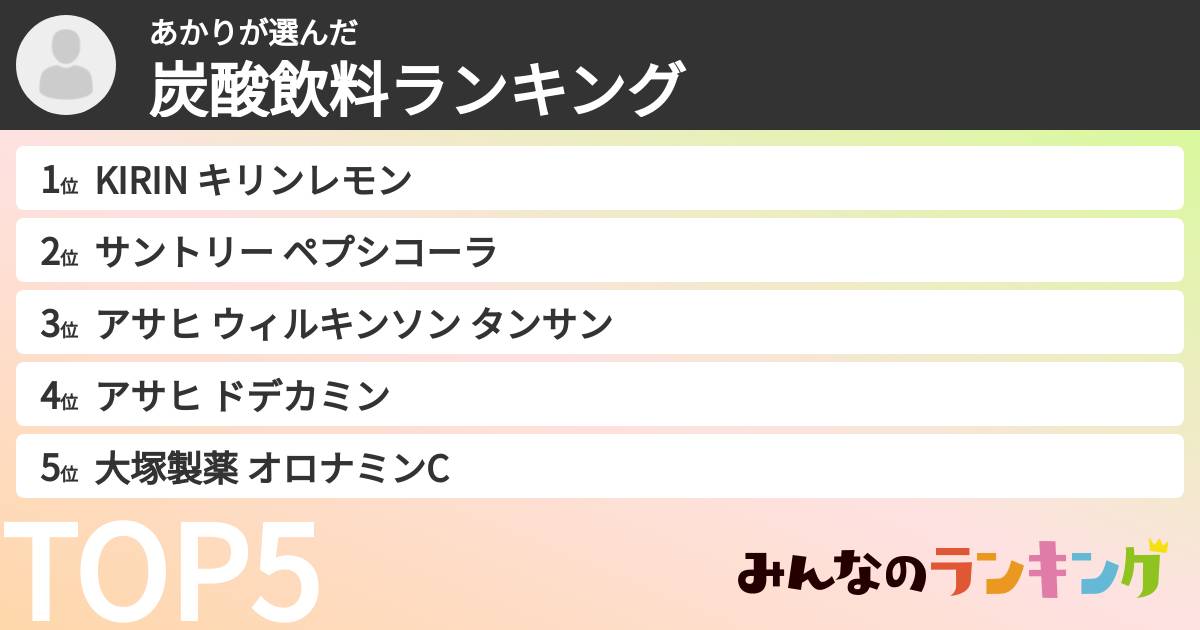 あかりが選んだ
炭酸飲料ランキング

1位 KIRIN キリンレモン
2位 サントリー ペプシコーラ
3位 アサヒ ウィルキンソン タンサン
4位 アサヒ ドデカミン
5位 大塚製薬 オロナミンC

TOP5

みんなのランキング